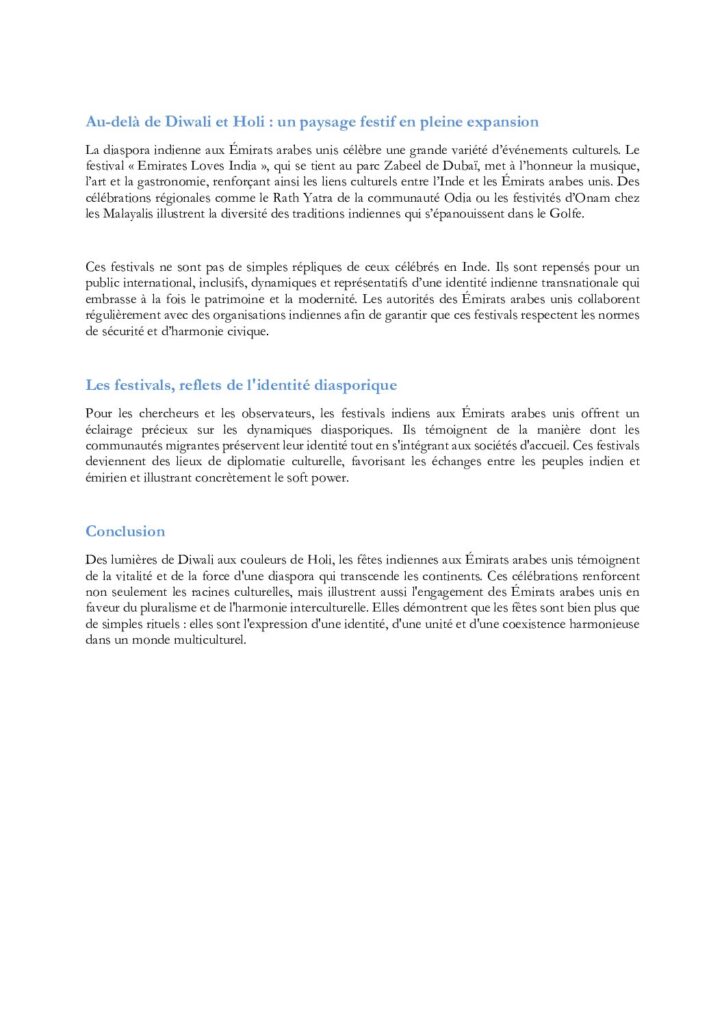 Au-delà de Diwali et Holi : un paysage festif en pleine expansion

La diaspora indienne aux Émirats arabes unis célèbre une grande variété d'événements culturels. Le festival « Emirates Loves India », qui se tient au parc Zabeel de Dubaï, met à l'honneur la musique, l'art et la gastronomie, renforçant ainsi les liens culturels entre l'Inde et les Émirats arabes unis. Des célébrations régionales comme le Rath Yatra de la communauté Odia ou les festivités d'Onam chez les Malayalis illustrent la diversité des traditions indiennes qui s'épanouissent dans le Golfe.

Ces festivals ne sont pas de simples répliques de ceux célébrés en Inde. Ils sont repensés pour un public international, inclusifs, dynamiques et représentatifs d'une identité indienne transnationale qui embrasse à la fois le patrimoine et la modernité. Les autorités des Émirats arabes unis collaborent régulièrement avec des organisations indiennes afin de garantir que ces festivals respectent les normes de sécurité et d'harmonie civique.

Les festivals, reflets de l'identité diasporique

Pour les chercheurs et les observateurs, les festivals indiens aux Émirats arabes unis offrent un éclairage précieux sur les dynamiques diasporiques. Ils témoignent de la manière dont les communautés migrantes préservent leur identité tout en s'intégrant aux sociétés d'accueil. Ces festivals deviennent des lieux de diplomatie culturelle, favorisant les échanges entre les peuples indien et émirien et illustrant concrètement le soft power.

Conclusion

Des lumières de Diwali aux couleurs de Holi, les fêtes indiennes aux Émirats arabes unis témoignent de la vitalité et de la force d'une diaspora qui transcende les continents. Ces célébrations renforcent non seulement les racines culturelles, mais illustrent aussi l'engagement des Émirats arabes unis en faveur du pluralisme et de l'harmonie interculturelle. Elles démontrent que les fêtes sont bien plus que de simples rituels : elles sont l'expression d'une identité, d'une unité et d'une coexistence harmonieuse dans un monde multiculturel.